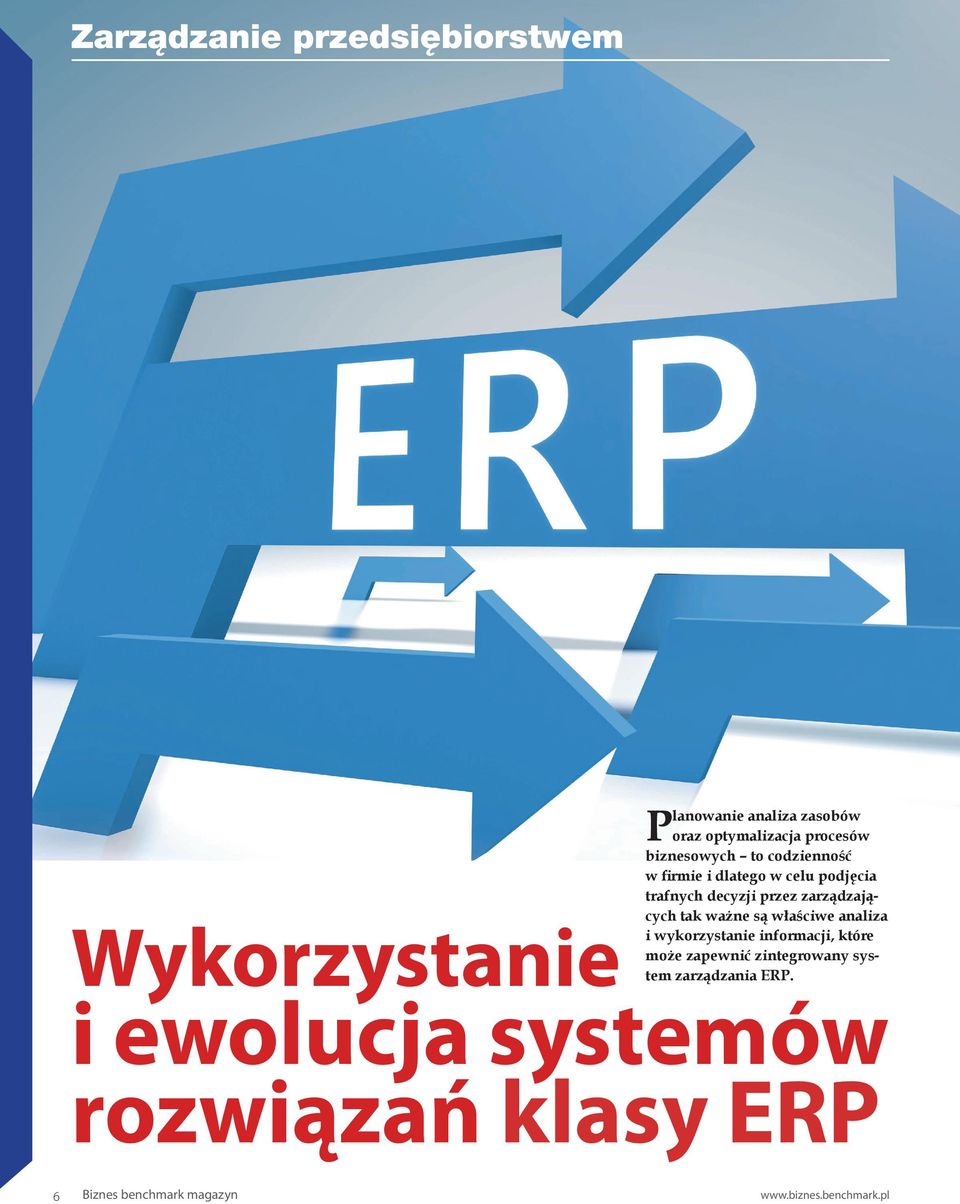 Zarządzanie przedsiębiorstwem

ERP

Planowanie analiza zasobów oraz optymalizacja procesów biznesowych – to codzienność w firmie i dlatego w celu podjęcia trafnych decyzji przez zarządzających tak ważne są właściwe analiza i wykorzystanie informacji, które może zapewnić zintegrowany system zarządzania ERP.

Wykorzystanie i ewolucja systemów rozwiązań klasy ERP

6 Biznes benchmark magazyn www.biznes.benchmark.pl